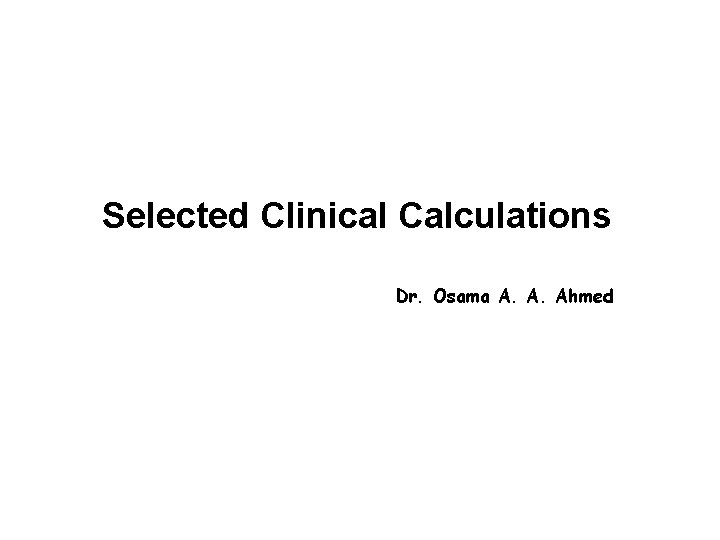 Selected Clinical Calculations

Dr. Osama A. A. Ahmed